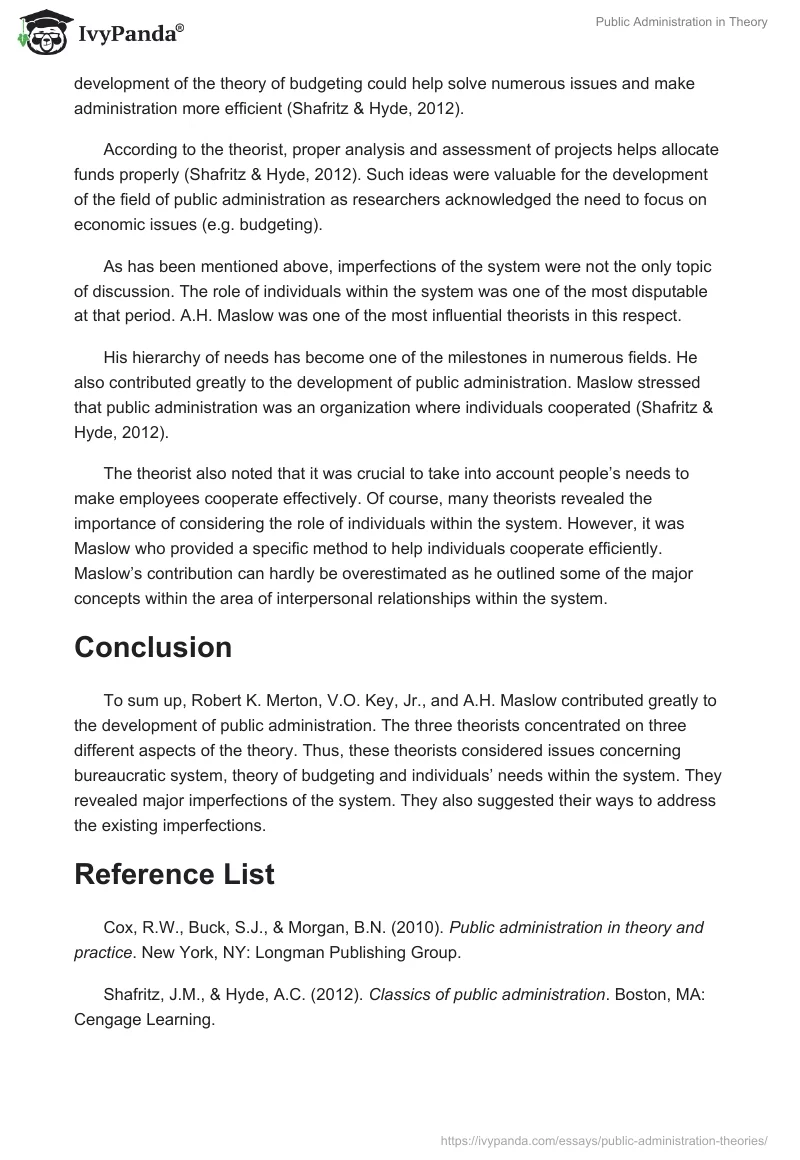 IvyPanda®

Public Administration in Theory

development of the theory of budgeting could help solve numerous issues and make administration more efficient (Shafritz & Hyde, 2012).

According to the theorist, proper analysis and assessment of projects helps allocate funds properly (Shafritz & Hyde, 2012). Such ideas were valuable for the development of the field of public administration as researchers acknowledged the need to focus on economic issues (e.g. budgeting).

As has been mentioned above, imperfections of the system were not the only topic of discussion. The role of individuals within the system was one of the most disputable at that period. A.H. Maslow was one of the most influential theorists in this respect.

His hierarchy of needs has become one of the milestones in numerous fields. He also contributed greatly to the development of public administration. Maslow stressed that public administration was an organization where individuals cooperated (Shafritz & Hyde, 2012).

The theorist also noted that it was crucial to take into account people's needs to make employees cooperate effectively. Of course, many theorists revealed the importance of considering the role of individuals within the system. However, it was Maslow who provided a specific method to help individuals cooperate efficiently. Maslow's contribution can hardly be overestimated as he outlined some of the major concepts within the area of interpersonal relationships within the system.

Conclusion

To sum up, Robert K. Merton, V.O. Key, Jr., and A.H. Maslow contributed greatly to the development of public administration. The three theorists concentrated on three different aspects of the theory. Thus, these theorists considered issues concerning bureaucratic system, theory of budgeting and individuals' needs within the system. They revealed major imperfections of the system. They also suggested their ways to address the existing imperfections.

Reference List

Cox, R.W., Buck, S.J., & Morgan, B.N. (2010). Public administration in theory and practice. New York, NY: Longman Publishing Group.

Shafritz, J.M., & Hyde, A.C. (2012). Classics of public administration. Boston, MA: Cengage Learning.

https://ivypanda.com/essays/public-administration-theories/